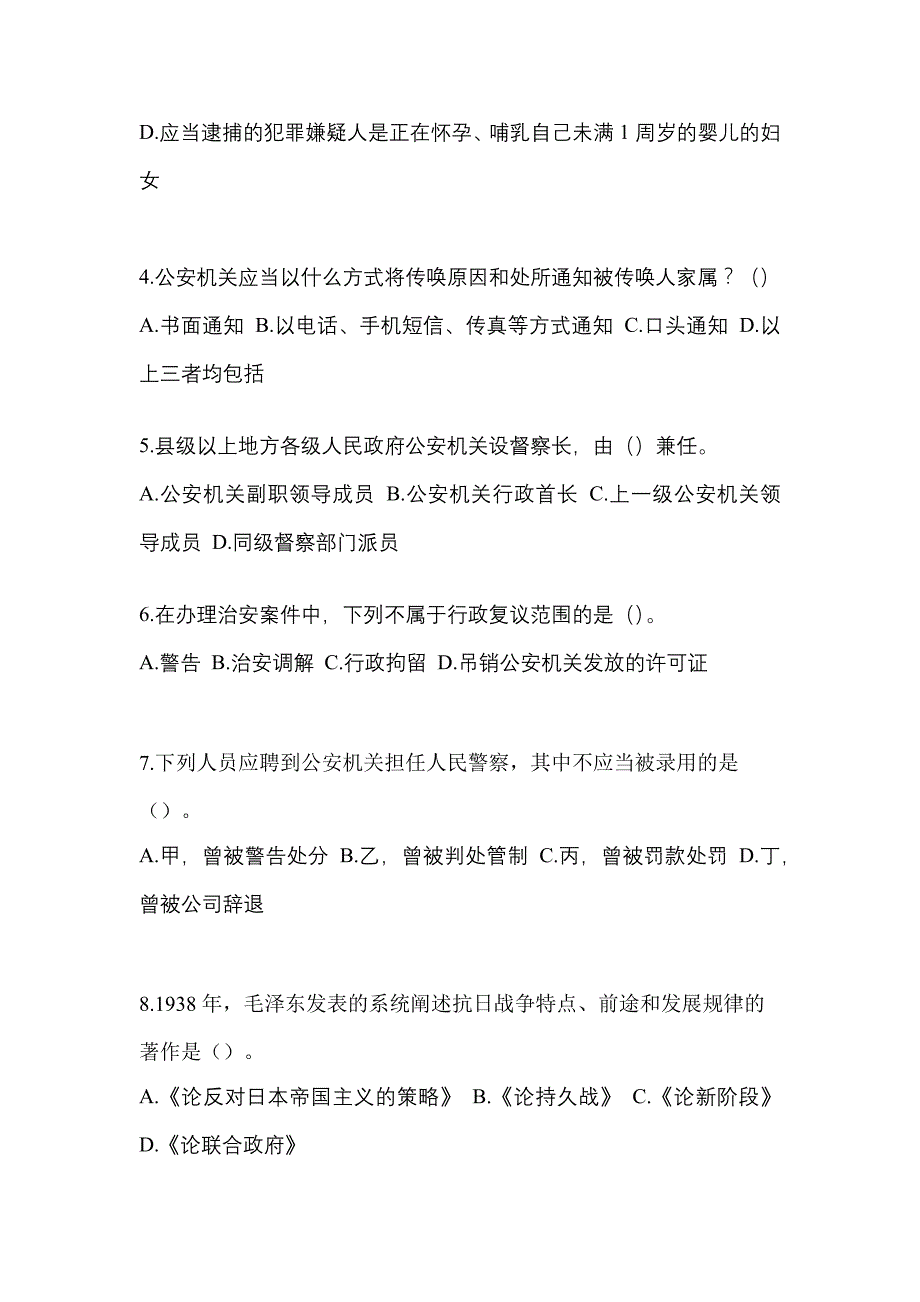 D.应当逮捕的犯罪嫌疑人是正在怀孕、哺乳自己未满 1 周岁的婴儿的妇女

4.公安机关应当以什么方式将传唤原因和处所通知被传唤人家属？（）
A.书面通知 B.以电话、手机短信、传真等方式通知 C.口头通知 D.以上三者均包括

5.县级以上地方各级人民政府公安机关设督察长，由（）兼任。
A.公安机关副职领导成员 B.公安机关行政首长 C.上一级公安机关领导成员 D.同级督察部门派员

6.在办理治安案件中，下列不属于行政复议范围的是（）。
A.警告 B.治安调解 C.行政拘留 D.吊销公安机关发放的许可证

7.下列人员应聘到公安机关担任人民警察，其中不应当被录用的是（）。
A.甲，曾被警告处分 B.乙，曾被判处管制 C.丙，曾被罚款处罚 D.丁，曾被公司辞退

8.1938 年，毛泽东发表的系统阐述抗日战争特点、前途和发展规律的著作是（）。
A.《论反对日本帝国主义的策略》 B.《论持久战》 C.《论新阶段》 D.《论联合政府》